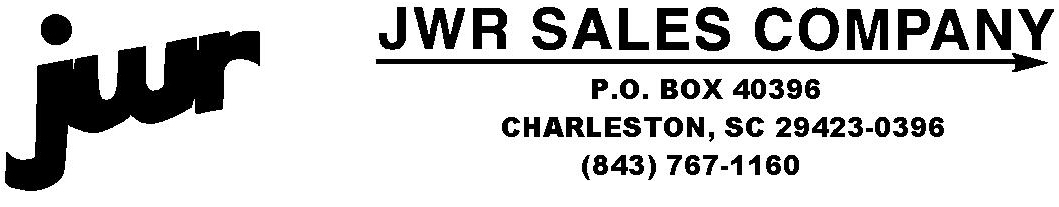 jwr

JWR SALES COMPANY

P.O. BOX 40396
CHARLESTON, SC 29423-0396
(843) 767-1160